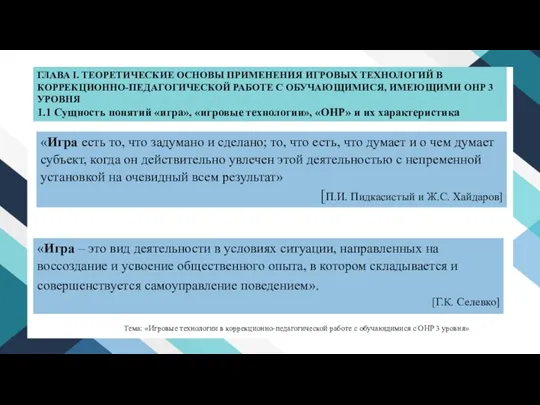 ГЛАВА I. ТЕОРЕТИЧЕСКИЕ ОСНОВЫ ПРИМЕНЕНИЯ ИГРОВЫХ ТЕХНОЛОГИЙ В КОРРЕКЦИОННО-ПЕДАГОГИЧЕСКОЙ РАБОТЕ С ОБУЧАЮЩИМИСЯ, ИМЕЮЩИМИ ОНР 3 УРОВНЯ
1.1 Сущность понятий «игра», «игровые технологии», «ОНР» и их характеристика

«Игра есть то, что задумано и сделано; то, что есть, что думает и о чем думает субъект, когда он действительно увлечен этой деятельностью с непременной установкой на очевидный всем результат»

[П.И. Пидкасистый и Ж.С. Хайдаров]

«Игра – это вид деятельности в условиях ситуации, направленных на воссоздание и усвоение общественного опыта, в котором складывается и совершенствуется самоуправление поведением».

[Г.К. Селевко]

Тема: «Игровые технологии в коррекционно-педагогической работе с обучающимися с ОНР 3 уровня»